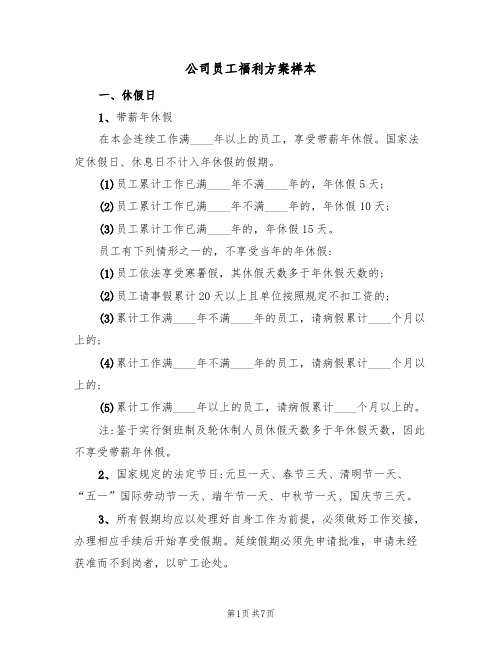 公司员工福利方案样本

一、休假日

1、带薪年休假

在本企连续工作满____年以上的员工，享受带薪年休假。国家法定休假日、休息日不计入年休假的假期。

(1)员工累计工作已满____年不满____年的，年休假5天；

(2)员工累计工作已满____年不满____年的，年休假10天；

(3)员工累计工作已满____年的，年休假15天。

员工有下列情形之一的，不享受当年的年休假：

(1)员工依法享受寒暑假，其休假天数多于年休假天数的；

(2)员工请事假累计20天以上且单位按照规定不扣工资的；

(3)累计工作满____年不满____年的员工，请病假累计____个月以上的；

(4)累计工作满____年不满____年的员工，请病假累计____个月以上的；

(5)累计工作满____年以上的员工，请病假累计____个月以上的。

注：鉴于实行倒班制及轮休制人员休假天数多于年休假天数，因此不享受带薪年休假。

2、国家规定的法定节日：元旦一天、春节三天、清明节一天、“五一”国际劳动节一天、端午节一天、中秋节一天、国庆节三天。

3、所有假期均应以处理好自身工作为前提，必须做好工作交接，办理相应手续后开始享受假期。延续假期必须先申请批准，申请未经获准而不到岗者，以旷工论处。

第1页 共7页